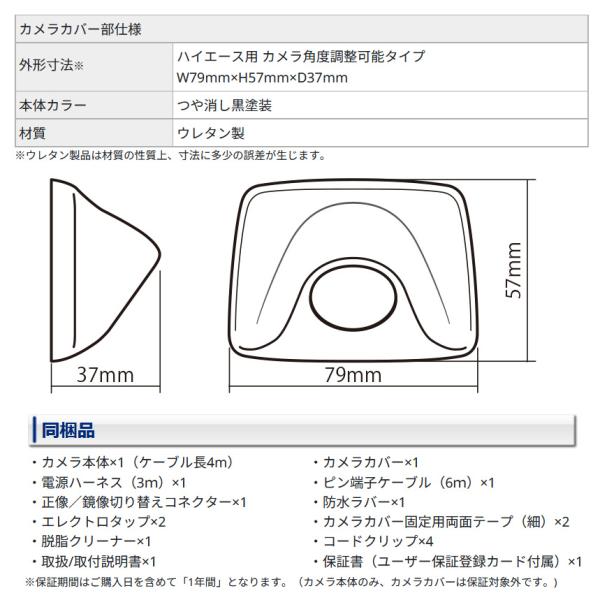 | カメラカバー部仕様 | |
|---|---|
| 外形寸法※ | ハイエース用 カメラ角度調整可能タイプ W79mm×H57mm×D37mm |
| 本体カラー | つや消し黒塗装 |
| 材質 | ウレタン製 |

※ウレタン製品は材質の性質上、寸法に多少の誤差が生じます。

37mm

79mm

57mm

同梱品

・カメラ本体×1（ケーブル長4m）
・電源ハーネス（3m）×1
・正像／鏡像切り替えコネクター×1
・エレクトロタップ×2
・脱脂クリーナー×1
・取扱/取付説明書×1

・カメラカバー×1
・ピン端子ケーブル（6m）×1
・防水ラバー×1
・カメラカバー固定用両面テープ（細）×2
・コードクリップ×4
・保証書（ユーザー保証登録カード付属）×1

※保証期間はご購入日を含めて「1年間」となります。（カメラ本体のみ、カメラカバーは保証対象外です。）